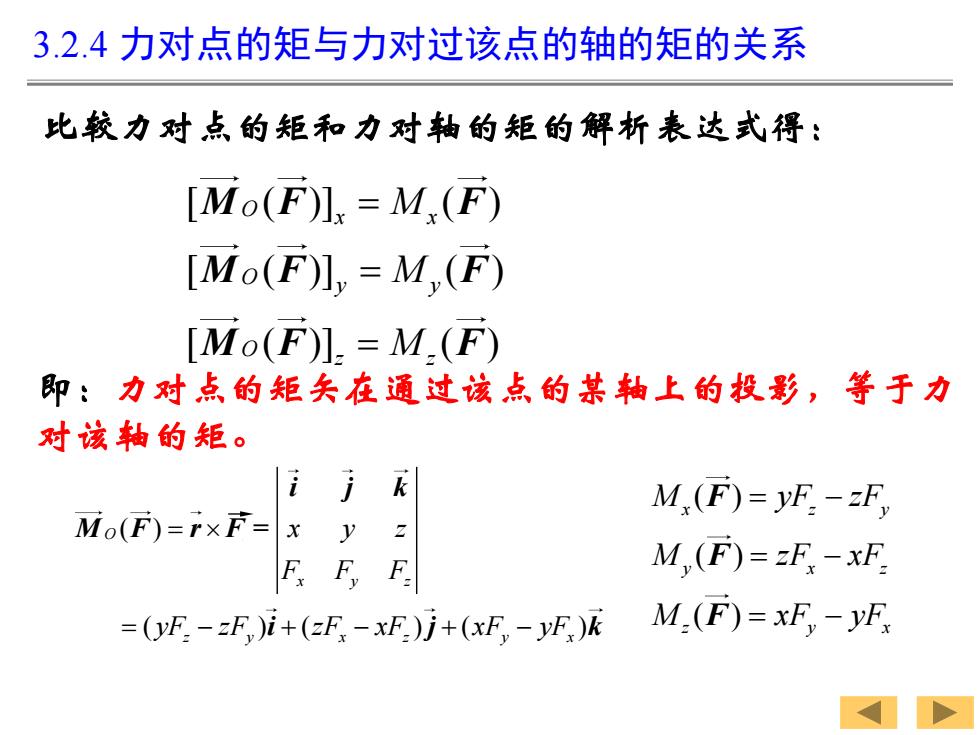 3.2.4 力对点的矩与力对过该点的轴的矩的关系

比较力对点的矩和力对轴的矩的解析表达式得：

$[\vec{M}_O(\vec{F})]_x = M_x(\vec{F})$

$[\vec{M}_O(\vec{F})]_y = M_y(\vec{F})$

$[\vec{M}_O(\vec{F})]_z = M_z(\vec{F})$

即：力对点的矩矢在通过该点的某轴上的投影，等于力对该轴的矩。

$\vec{M}_O(\vec{F}) = \vec{r} \times \vec{F} = \begin{vmatrix} \vec{i} & \vec{j} & \vec{k} \\ x & y & z \\ F_x & F_y & F_z \end{vmatrix}$

$= (yF_z - zF_y)\vec{i} + (zF_x - xF_z)\vec{j} + (xF_y - yF_x)\vec{k}$

$M_x(\vec{F}) = yF_z - zF_y$

$M_y(\vec{F}) = zF_x - xF_z$

$M_z(\vec{F}) = xF_y - yF_x$